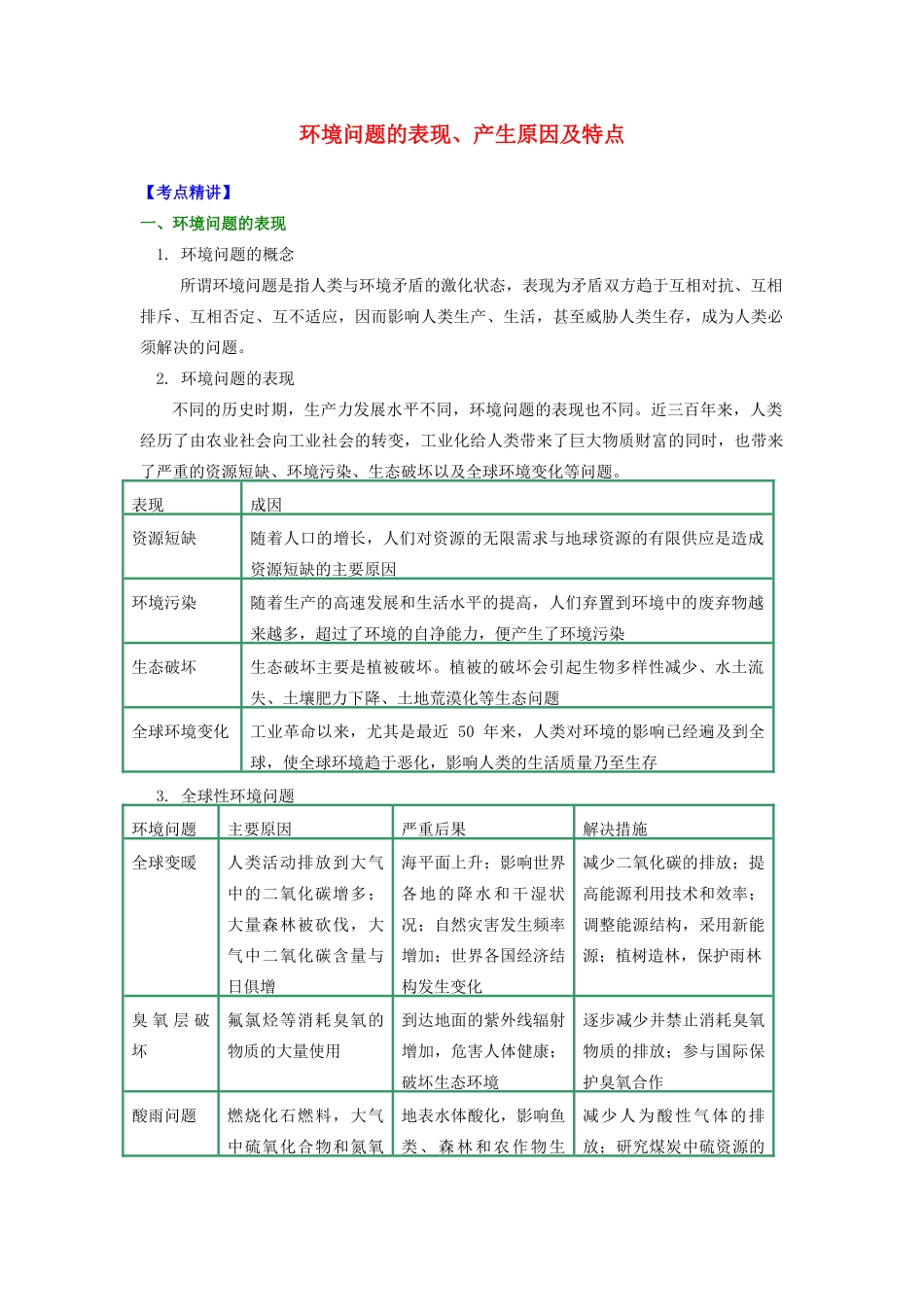 环境问题的表现、产生原因及特点

【考点精讲】

一、环境问题的表现

1. 环境问题的概念

所谓环境问题是指人类与环境矛盾的激化状态，表现为矛盾双方趋于互相对抗、互相排斥、互相否定、互不适应，因而影响人类生产、生活，甚至威胁人类生存，成为人类必须解决的问题。

2. 环境问题的表现

不同的历史时期，生产力发展水平不同，环境问题的表现也不同。近三百年来，人类经历了由农业社会向工业社会的转变，工业化给人类带来了巨大物质财富的同时，也带来了严重的资源短缺、环境污染、生态破坏以及全球环境变化等问题。

| 表现 | 成因 |
|---|---|
| 资源短缺 | 随着人口的增长，人们对资源的无限需求与地球资源的有限供应是造成资源短缺的主要原因 |
| 环境污染 | 随着生产的高速发展和生活水平的提高，人们弃置到环境中的废弃物越来越多，超过了环境的自净能力，便产生了环境污染 |
| 生态破坏 | 生态破坏主要是植被破坏。植被的破坏会引起生物多样性减少、水土流失、土壤肥力下降、土地荒漠化等生态问题 |
| 全球环境变化 | 工业革命以来，尤其是最近 50 年来，人类对环境的影响已经遍及到全球，使全球环境趋于恶化，影响人类的生活质量乃至生存 |

3. 全球性环境问题

| 环境问题 | 主要原因 | 严重后果 | 解决措施 |
|---|---|---|---|
| 全球变暖 | 人类活动排放到大气中的二氧化碳增多；大量森林被砍伐，大气中二氧化碳含量与日俱增 | 海平面上升；影响世界各地的降水和干湿状况；自然灾害发生频率增加；世界各国经济结构发生变化 | 减少二氧化碳的排放；提高能源利用技术和效率；调整能源结构，采用新能源；植树造林，保护雨林 |
| 臭氧层破坏 | 氟氯烃等消耗臭氧的物质的大量使用 | 到达地面的紫外线辐射增加，危害人体健康；破坏生态环境 | 逐步减少并禁止消耗臭氧物质的排放；参与国际保护臭氧合作 |
| 酸雨问题 | 燃烧化石燃料，大气中硫氧化合物和氮氧 | 地表水体酸化，影响鱼类、森林和农作物生 | 减少人为酸性气体的排放；研究煤炭中硫资源的 |